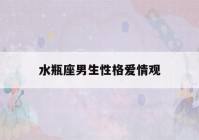 水瓶座男生性格爱情观